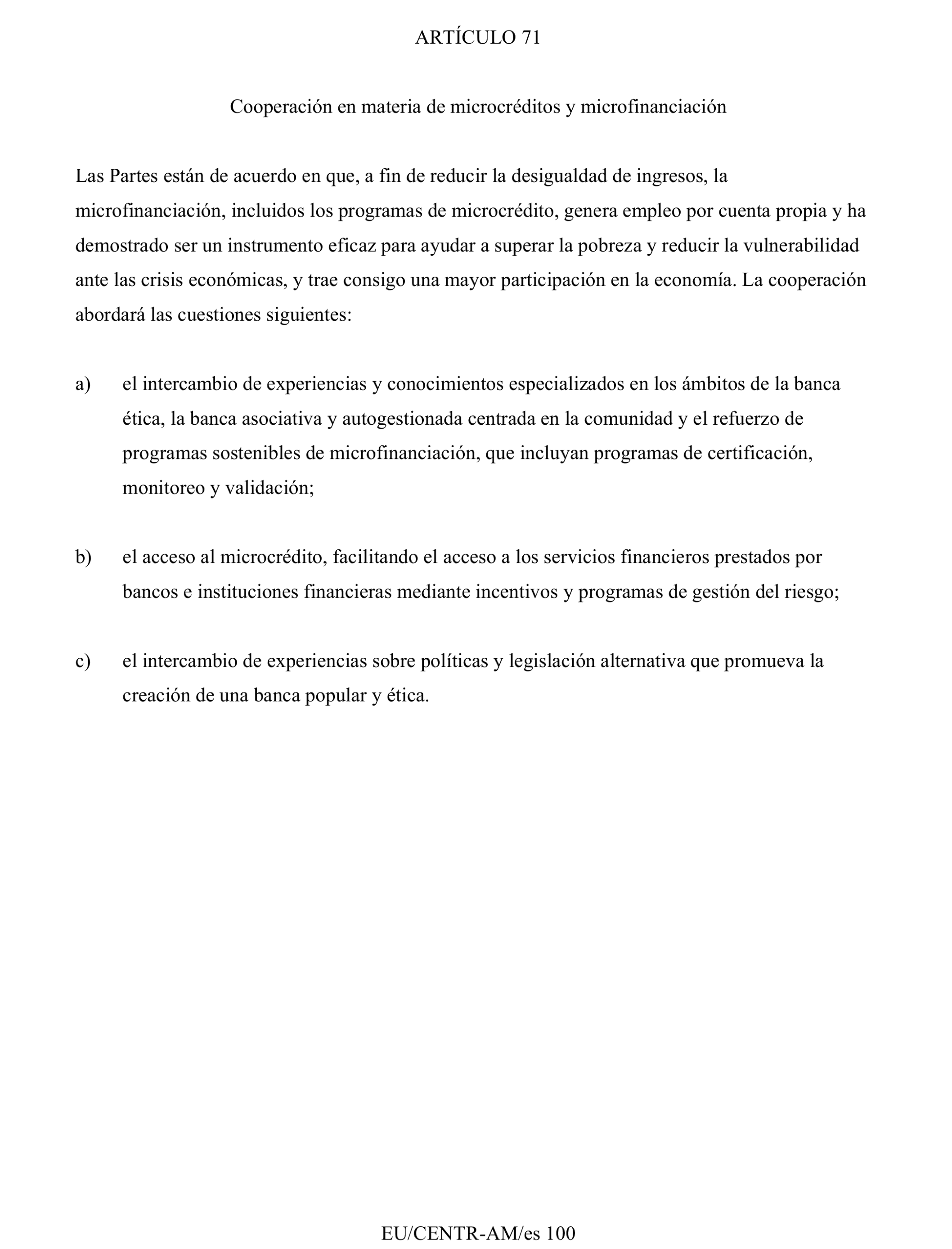 ARTÍCULO 71

Cooperación en materia de microcréditos y microfinanciación

Las Partes están de acuerdo en que, a fin de reducir la desigualdad de ingresos, la microfinanciación, incluidos los programas de microcrédito, genera empleo por cuenta propia y ha demostrado ser un instrumento eficaz para ayudar a superar la pobreza y reducir la vulnerabilidad ante las crisis económicas, y trae consigo una mayor participación en la economía. La cooperación abordará las cuestiones siguientes:

a) el intercambio de experiencias y conocimientos especializados en los ámbitos de la banca ética, la banca asociativa y autogestionada centrada en la comunidad y el refuerzo de programas sostenibles de microfinanciación, que incluyan programas de certificación, monitoreo y validación;

b) el acceso al microcrédito, facilitando el acceso a los servicios financieros prestados por bancos e instituciones financieras mediante incentivos y programas de gestión del riesgo;

c) el intercambio de experiencias sobre políticas y legislación alternativa que promueva la creación de una banca popular y ética.

EU/CENTR-AM/es 100